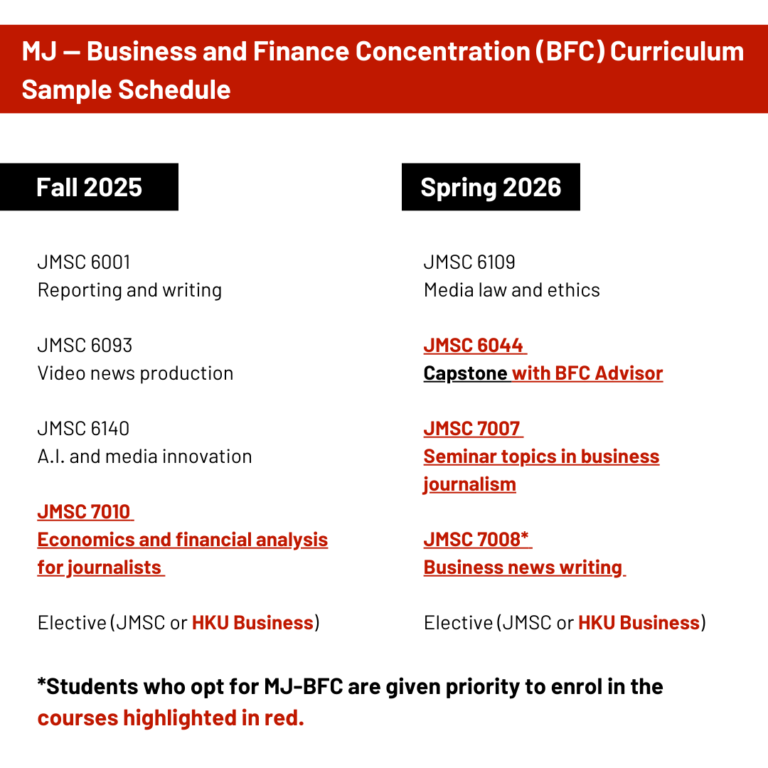 MJ — Business and Finance Concentration (BFC) Curriculum Sample Schedule

Fall 2025

JMSC 6001
Reporting and writing

JMSC 6093
Video news production

JMSC 6140
A.I. and media innovation

JMSC 7010
Economics and financial analysis for journalists

Elective (JMSC or HKU Business)

Spring 2026

JMSC 6109
Media law and ethics

JMSC 6044
Capstone with BFC Advisor

JMSC 7007
Seminar topics in business journalism

JMSC 7008*
Business news writing

Elective (JMSC or HKU Business)

*Students who opt for MJ-BFC are given priority to enrol in the courses highlighted in red.